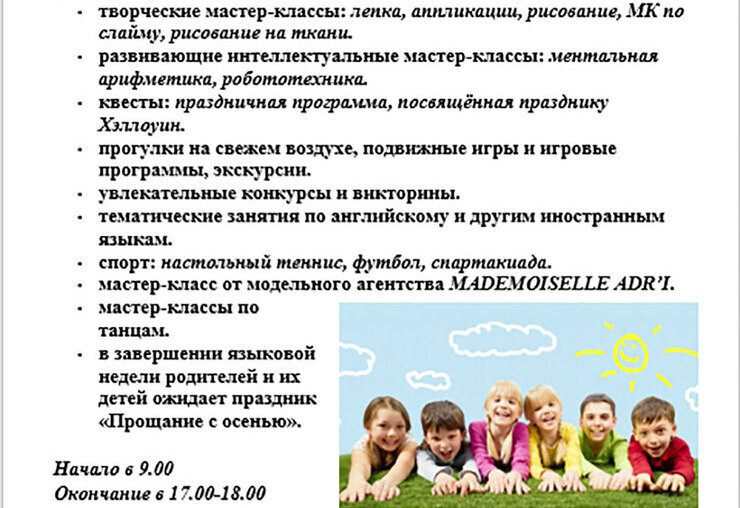 • творческие мастер-классы: лепка, аппликации, рисование, МК по слайму, рисование на ткани.
• развивающие интеллектуальные мастер-классы: ментальная арифметика, робототехника.
• квесты: праздничная программа, посвящённая празднику Хэллоуин.
• прогулки на свежем воздухе, подвижные игры и игровые программы, экскурсии.
• увлекательные конкурсы и викторины.
• тематические занятия по английскому и другим иностранным языкам.
• спорт: настольный теннис, футбол, спартакиада.
• мастер-класс от модельного агентства MADEMOISELLE ADR'I.
• мастер-классы по танцам.
• в завершении языковой недели родителей и их детей ожидает праздник «Прощание с осенью».

Начало в 9.00
Окончание в 17.00-18.00